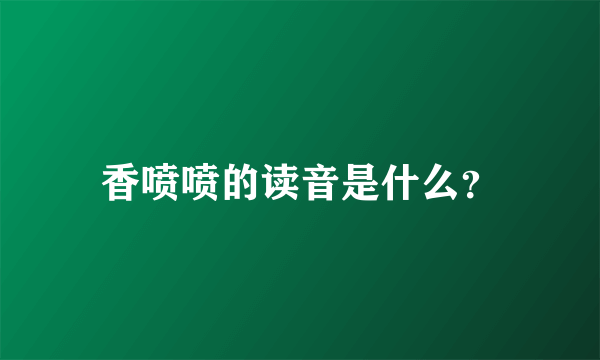 香喷喷的读音是什么?